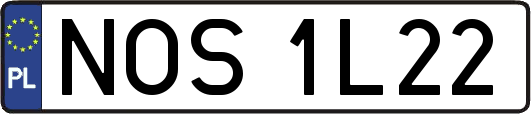 PL
NOS 1L22